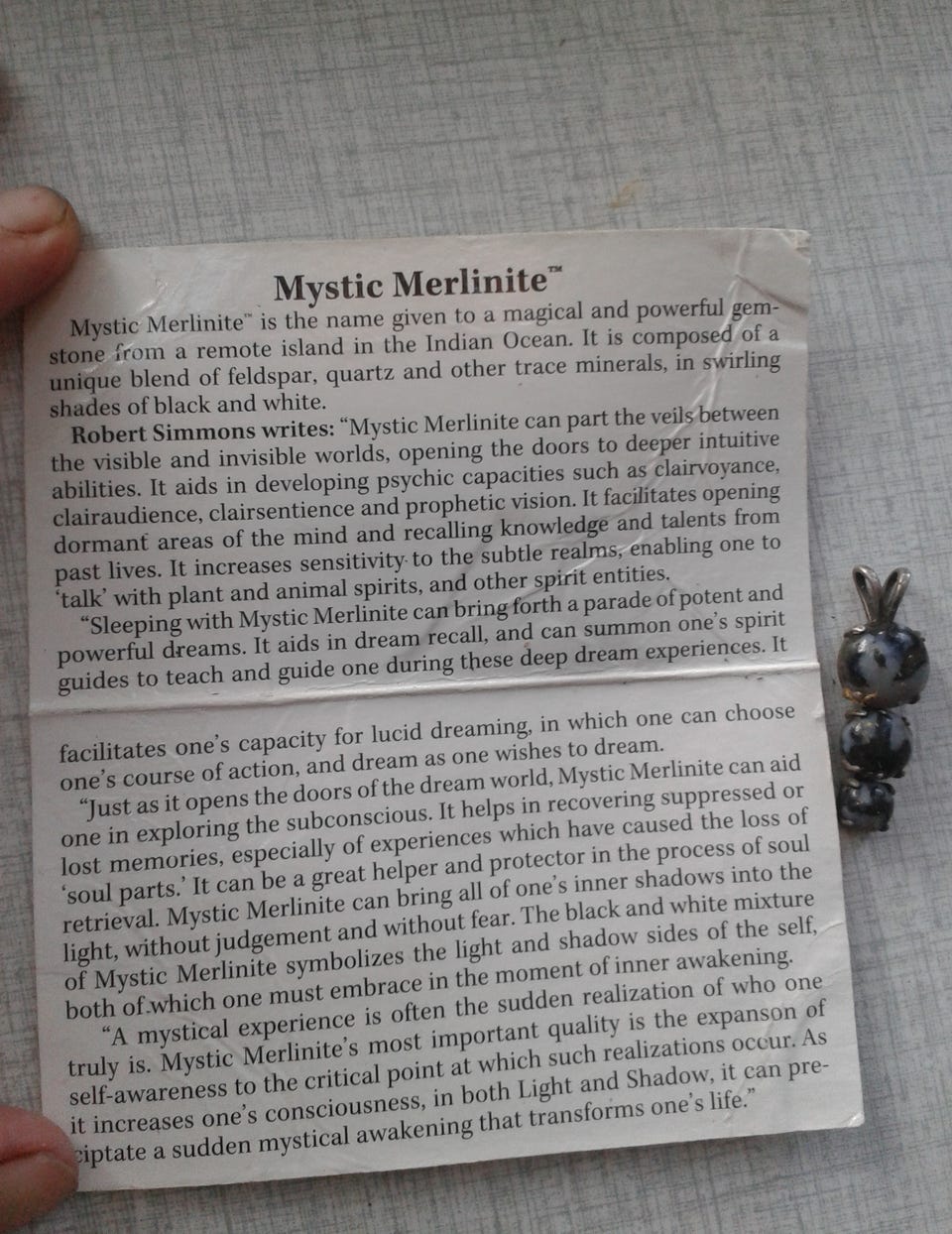 Mystic Merlinite™

Mystic Merlinite™ is the name given to a magical and powerful gemstone from a remote island in the Indian Ocean. It is composed of a unique blend of feldspar, quartz and other trace minerals, in swirling shades of black and white.

Robert Simmons writes: "Mystic Merlinite can part the veils between the visible and invisible worlds, opening the doors to deeper intuitive abilities. It aids in developing psychic capacities such as clairvoyance, clairaudience, clairsentience and prophetic vision. It facilitates opening dormant areas of the mind and recalling knowledge and talents from past lives. It increases sensitivity to the subtle realms, enabling one to 'talk' with plant and animal spirits, and other spirit entities.

"Sleeping with Mystic Merlinite can bring forth a parade of potent and powerful dreams. It aids in dream recall, and can summon one's spirit guides to teach and guide one during these deep dream experiences. It facilitates one's capacity for lucid dreaming, in which one can choose one's course of action, and dream as one wishes to dream.

"Just as it opens the doors of the dream world, Mystic Merlinite can aid one in exploring the subconscious. It helps in recovering suppressed or lost memories, especially of experiences which have caused the loss of 'soul parts.' It can be a great helper and protector in the process of soul retrieval. Mystic Merlinite can bring all of one's inner shadows into the light, without judgement and without fear. The black and white mixture of Mystic Merlinite symbolizes the light and shadow sides of the self, both of which one must embrace in the moment of inner awakening.

"A mystical experience is often the sudden realization of who one truly is. Mystic Merlinite's most important quality is the expanson of self-awareness to the critical point at which such realizations occur. As it increases one's consciousness, in both Light and Shadow, it can preciptate a sudden mystical awakening that transforms one's life."